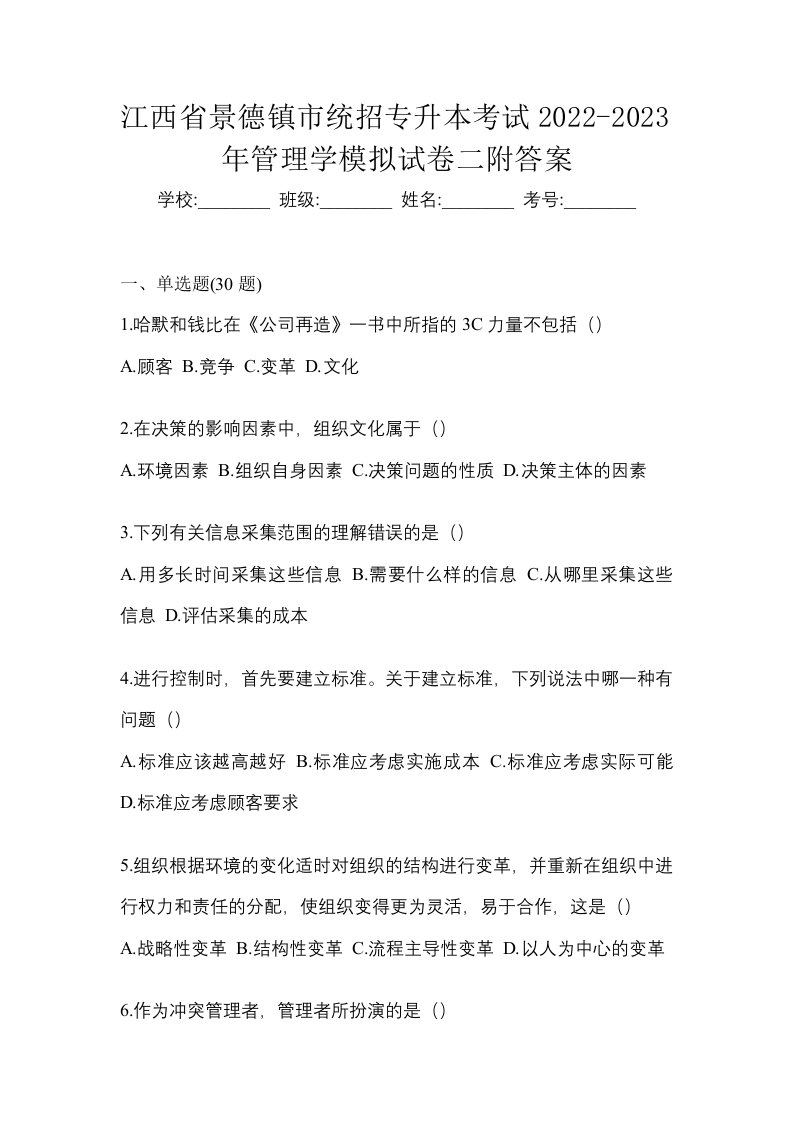 江西省景德镇市统招专升本考试 2022-2023 年管理学模拟试卷二附答案

学校:________ 班级:________ 姓名:________ 考号:________

一、单选题(30 题)

1.哈默和钱比在《公司再造》一书中所指的 3C 力量不包括（）

A.顾客 B.竞争 C.变革 D.文化

2.在决策的影响因素中，组织文化属于（）

A.环境因素 B.组织自身因素 C.决策问题的性质 D.决策主体的因素

3.下列有关信息采集范围的理解错误的是（）

A.用多长时间采集这些信息 B.需要什么样的信息 C.从哪里采集这些信息 D.评估采集的成本

4.进行控制时，首先要建立标准。关于建立标准，下列说法中哪一种有问题（）

A.标准应该越高越好 B.标准应考虑实施成本 C.标准应考虑实际可能 D.标准应考虑顾客要求

5.组织根据环境的变化适时对组织的结构进行变革，并重新在组织中进行权力和责任的分配，使组织变得更为灵活，易于合作，这是（）

A.战略性变革 B.结构性变革 C.流程主导性变革 D.以人为中心的变革

6.作为冲突管理者，管理者所扮演的是（）